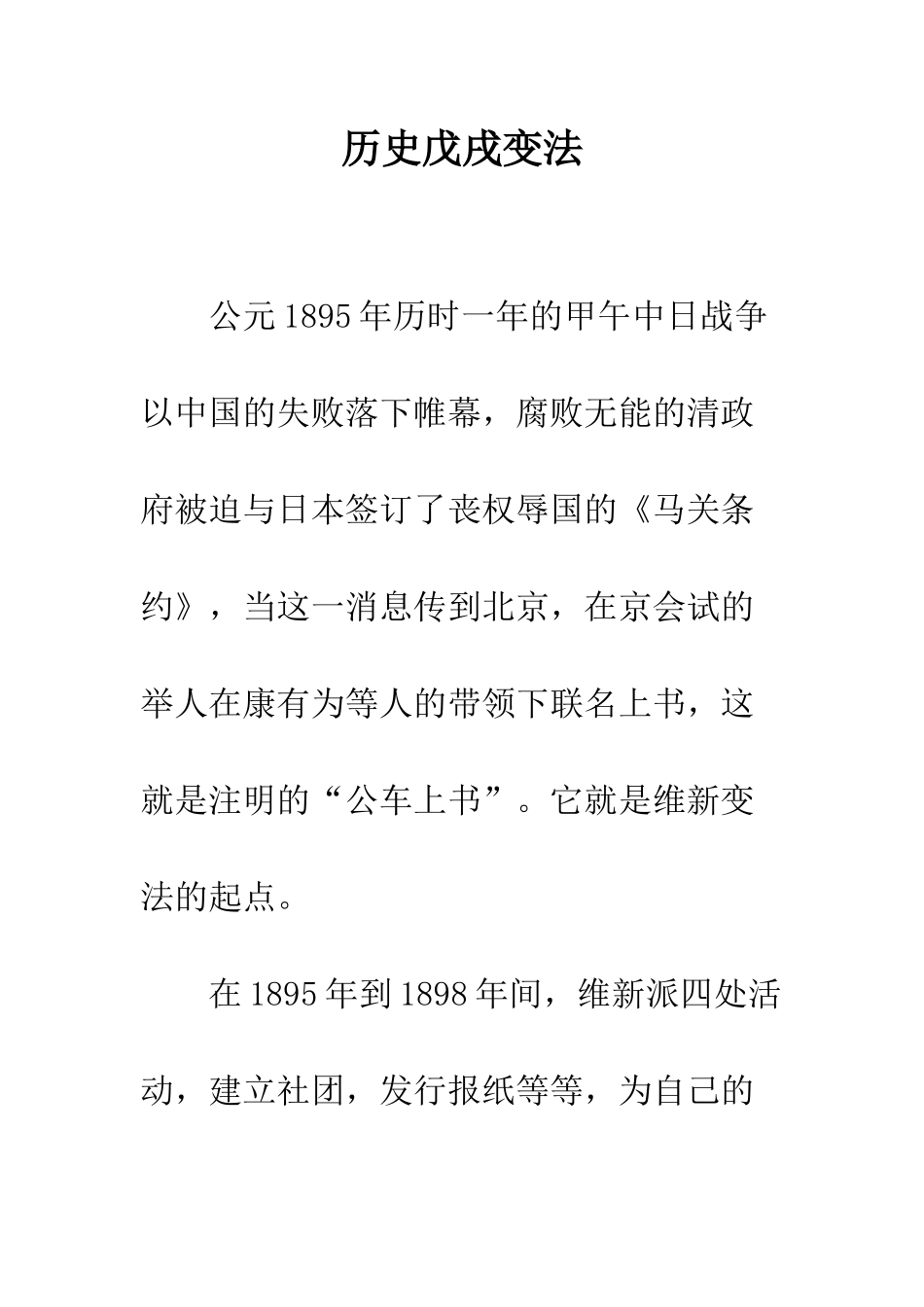 历史戊戌变法

公元1895年历时一年的甲午中日战争以中国的失败落下帷幕，腐败无能的清政府被迫与日本签订了丧权辱国的《马关条约》，当这一消息传到北京，在京会试的举人在康有为等人的带领下联名上书，这就是注明的“公车上书”。它就是维新变法的起点。

在1895年到1898年间，维新派四处活动，建立社团，发行报纸等等，为自己的